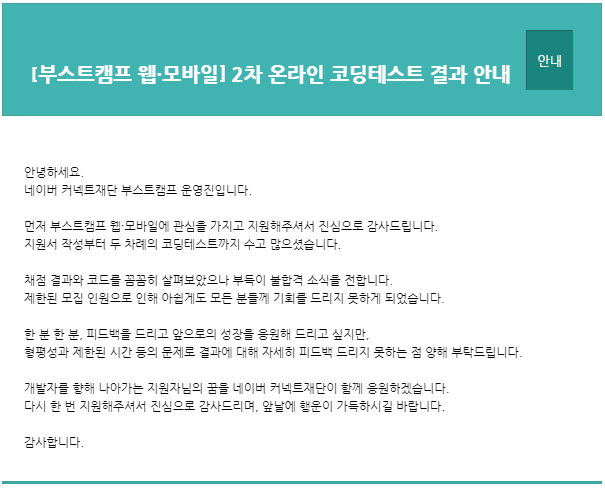 [부스트캠프 웹·모바일] 2차 온라인 코딩테스트 결과 안내

안내

안녕하세요.
네이버 커넥트재단 부스트캠프 운영진입니다.

먼저 부스트캠프 웹·모바일에 관심을 가지고 지원해주셔서 진심으로 감사드립니다.
지원서 작성부터 두 차례의 코딩테스트까지 수고 많으셨습니다.

채점 결과와 코드를 꼼꼼히 살펴보았으나 부득이 불합격 소식을 전합니다.
제한된 모집 인원으로 인해 아쉽게도 모든 분들께 기회를 드리지 못하게 되었습니다.

한 분 한 분, 피드백을 드리고 앞으로의 성장을 응원해 드리고 싶지만,
형평성과 제한된 시간 등의 문제로 결과에 대해 자세히 피드백 드리지 못하는 점 양해 부탁드립니다.

개발자를 향해 나아가는 지원자님의 꿈을 네이버 커넥트재단이 함께 응원하겠습니다.
다시 한 번 지원해주셔서 진심으로 감사드리며, 앞날에 행운이 가득하시길 바랍니다.

감사합니다.